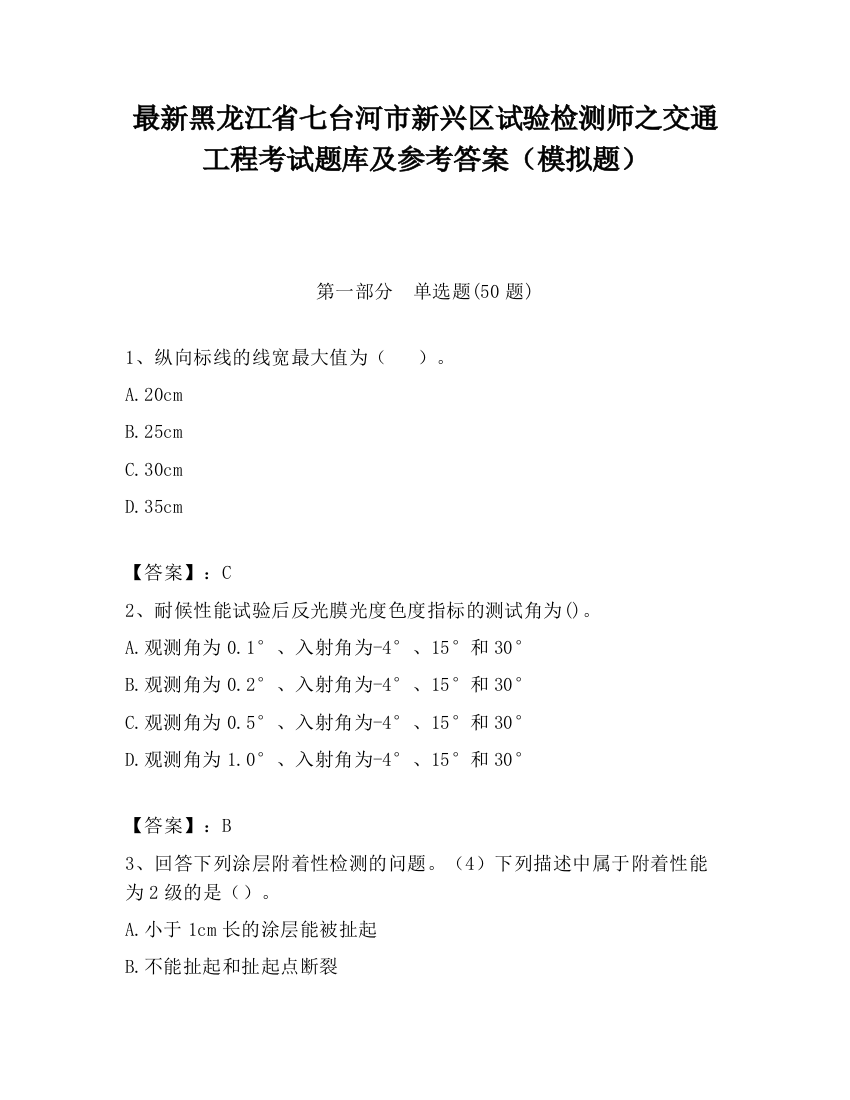 最新黑龙江省七台河市新兴区试验检测师之交通工程考试题库及参考答案（模拟题）

第一部分　单选题(50 题)

1、纵向标线的线宽最大值为（　　）。

A.20cm

B.25cm

C.30cm

D.35cm

【答案】：C

2、耐候性能试验后反光膜光度色度指标的测试角为()。

A.观测角为 0.1°、入射角为-4°、15°和 30°

B.观测角为 0.2°、入射角为-4°、15°和 30°

C.观测角为 0.5°、入射角为-4°、15°和 30°

D.观测角为 1.0°、入射角为-4°、15°和 30°

【答案】：B

3、回答下列涂层附着性检测的问题。（4）下列描述中属于附着性能为 2 级的是（）。

A.小于 1cm 长的涂层能被扯起

B.不能扯起和扯起点断裂